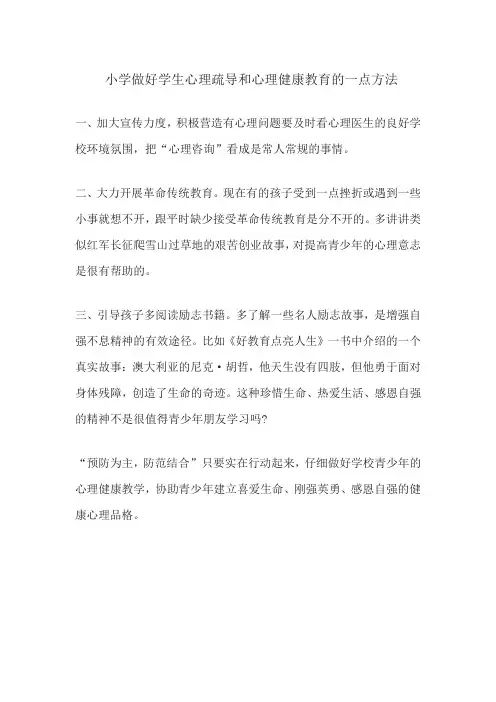 小学做好学生心理疏导和心理健康教育的一点方法

一、加大宣传力度，积极营造有心理问题要及时看心理医生的良好学校环境氛围，把“心理咨询”看成是常人常规的事情。

二、大力开展革命传统教育。现在有的孩子受到一点挫折或遇到一些小事就想不开，跟平时缺少接受革命传统教育是分不开的。多讲讲类似红军长征爬雪山过草地的艰苦创业故事，对提高青少年的心理意志是很有帮助的。

三、引导孩子多阅读励志书籍。多了解一些名人励志故事，是增强自强不息精神的有效途径。比如《好教育点亮人生》一书中介绍的一个真实故事：澳大利亚的尼克·胡哲，他天生没有四肢，但他勇于面对身体残障，创造了生命的奇迹。这种珍惜生命、热爱生活、感恩自强的精神不是很值得青少年朋友学习吗？

“预防为主，防范结合”只要实在行动起来，仔细做好学校青少年的心理健康教学，协助青少年建立喜爱生命、刚强英勇、感恩自强的健康心理品格。